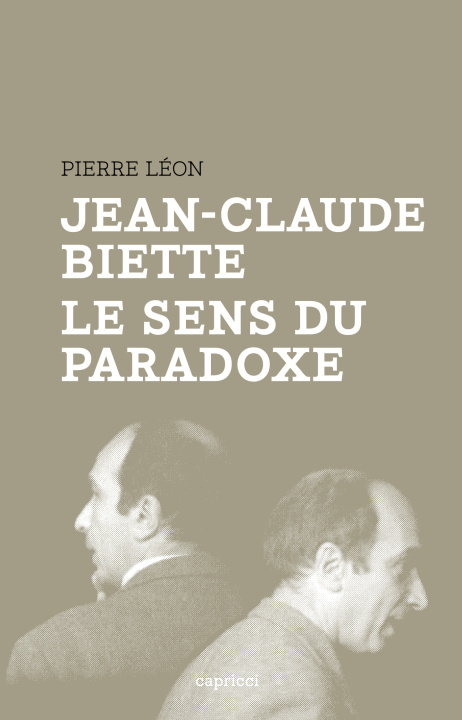 PIERRE LÉON

JEAN-CLAUDE BIETTE

LE SENS DU PARADOXE

capricci